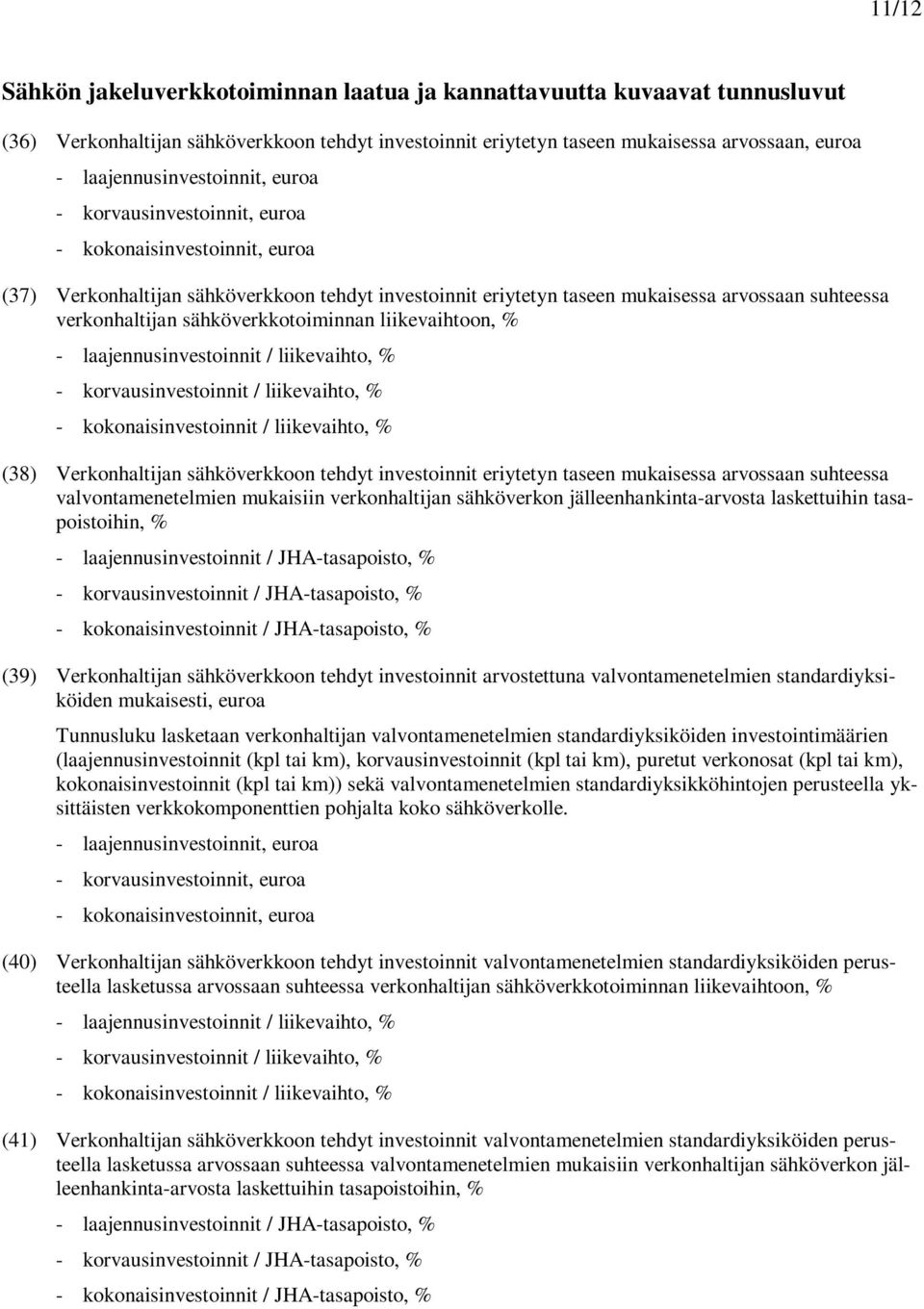 11/12

Sähkön jakeluverkkotoiminnan laatua ja kannattavuutta kuvaavat tunnusluvut

(36) Verkonhaltijan sähköverkkoon tehdyt investoinnit eriytetyn taseen mukaisessa arvossaan, euroa

- laajennusinvestoinnit, euroa

- korvausinvestoinnit, euroa

- kokonaisinvestoinnit, euroa

(37) Verkonhaltijan sähköverkkoon tehdyt investoinnit eriytetyn taseen mukaisessa arvossaan suhteessa verkonhaltijan sähköverkkotoiminnan liikevaihtoon, %

- laajennusinvestoinnit / liikevaihto, %

- korvausinvestoinnit / liikevaihto, %

- kokonaisinvestoinnit / liikevaihto, %

(38) Verkonhaltijan sähköverkkoon tehdyt investoinnit eriytetyn taseen mukaisessa arvossaan suhteessa valvontamenetelmien mukaisiin verkonhaltijan sähköverkon jälleenhankinta-arvosta laskettuihin tasapoistoihin, %

- laajennusinvestoinnit / JHA-tasapoisto, %

- korvausinvestoinnit / JHA-tasapoisto, %

- kokonaisinvestoinnit / JHA-tasapoisto, %

(39) Verkonhaltijan sähköverkkoon tehdyt investoinnit arvostettuna valvontamenetelmien standardiyksiköiden mukaisesti, euroa

Tunnusluku lasketaan verkonhaltijan valvontamenetelmien standardiyksiköiden investointimäärien (laajennusinvestoinnit (kpl tai km), korvausinvestoinnit (kpl tai km), puretut verkonosat (kpl tai km), kokonaisinvestoinnit (kpl tai km)) sekä valvontamenetelmien standardiyksikköhintojen perusteella yksittäisten verkkokomponenttien pohjalta koko sähköverkolle.

- laajennusinvestoinnit, euroa

- korvausinvestoinnit, euroa

- kokonaisinvestoinnit, euroa

(40) Verkonhaltijan sähköverkkoon tehdyt investoinnit valvontamenetelmien standardiyksiköiden perusteella lasketussa arvossaan suhteessa verkonhaltijan sähköverkkotoiminnan liikevaihtoon, %

- laajennusinvestoinnit / liikevaihto, %

- korvausinvestoinnit / liikevaihto, %

- kokonaisinvestoinnit / liikevaihto, %

(41) Verkonhaltijan sähköverkkoon tehdyt investoinnit valvontamenetelmien standardiyksiköiden perusteella lasketussa arvossaan suhteessa valvontamenetelmien mukaisiin verkonhaltijan sähköverkon jälleenhankinta-arvosta laskettuihin tasapoistoihin, %

- laajennusinvestoinnit / JHA-tasapoisto, %

- korvausinvestoinnit / JHA-tasapoisto, %

- kokonaisinvestoinnit / JHA-tasapoisto, %